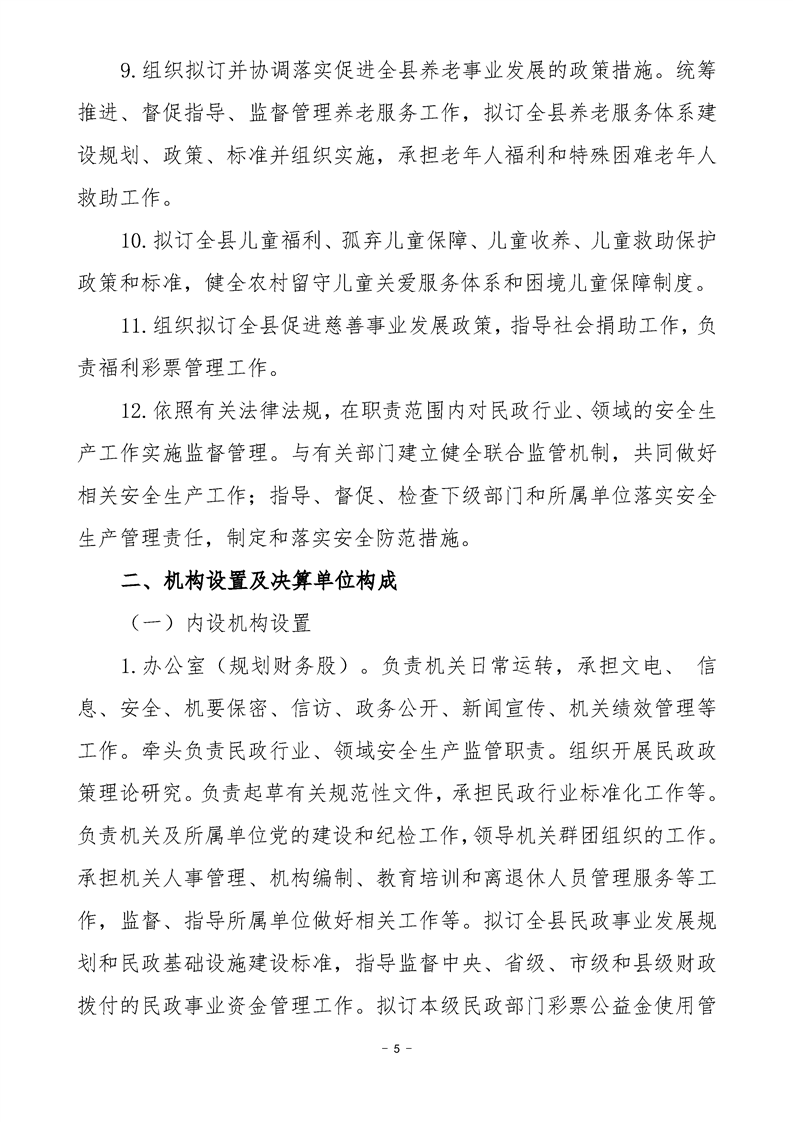 9.组织拟订并协调落实促进全县养老事业发展的政策措施。统筹推进、督促指导、监督管理养老服务工作，拟订全县养老服务体系建设规划、政策、标准并组织实施，承担老年人福利和特殊困难老年人救助工作。

10.拟订全县儿童福利、孤弃儿童保障、儿童收养、儿童救助保护政策和标准，健全农村留守儿童关爱服务体系和困境儿童保障制度。

11.组织拟订全县促进慈善事业发展政策，指导社会捐助工作，负责福利彩票管理工作。

12.依照有关法律法规，在职责范围内对民政行业、领域的安全生产工作实施监督管理。与有关部门建立健全联合监管机制，共同做好相关安全生产工作；指导、督促、检查下级部门和所属单位落实安全生产管理责任，制定和落实安全防范措施。

二、机构设置及决算单位构成

（一）内设机构设置

1.办公室（规划财务股）。负责机关日常运转，承担文电、 信息、安全、机要保密、信访、政务公开、新闻宣传、机关绩效管理等工作。牵头负责民政行业、领域安全生产监管职责。组织开展民政政策理论研究。负责起草有关规范性文件，承担民政行业标准化工作等。负责机关及所属单位党的建设和纪检工作，领导机关群团组织的工作。承担机关人事管理、机构编制、教育培训和离退休人员管理服务等工作，监督、指导所属单位做好相关工作等。拟订全县民政事业发展规划和民政基础设施建设标准，指导监督中央、省级、市级和县级财政拨付的民政事业资金管理工作。拟订本级民政部门彩票公益金使用管

－ 5 －